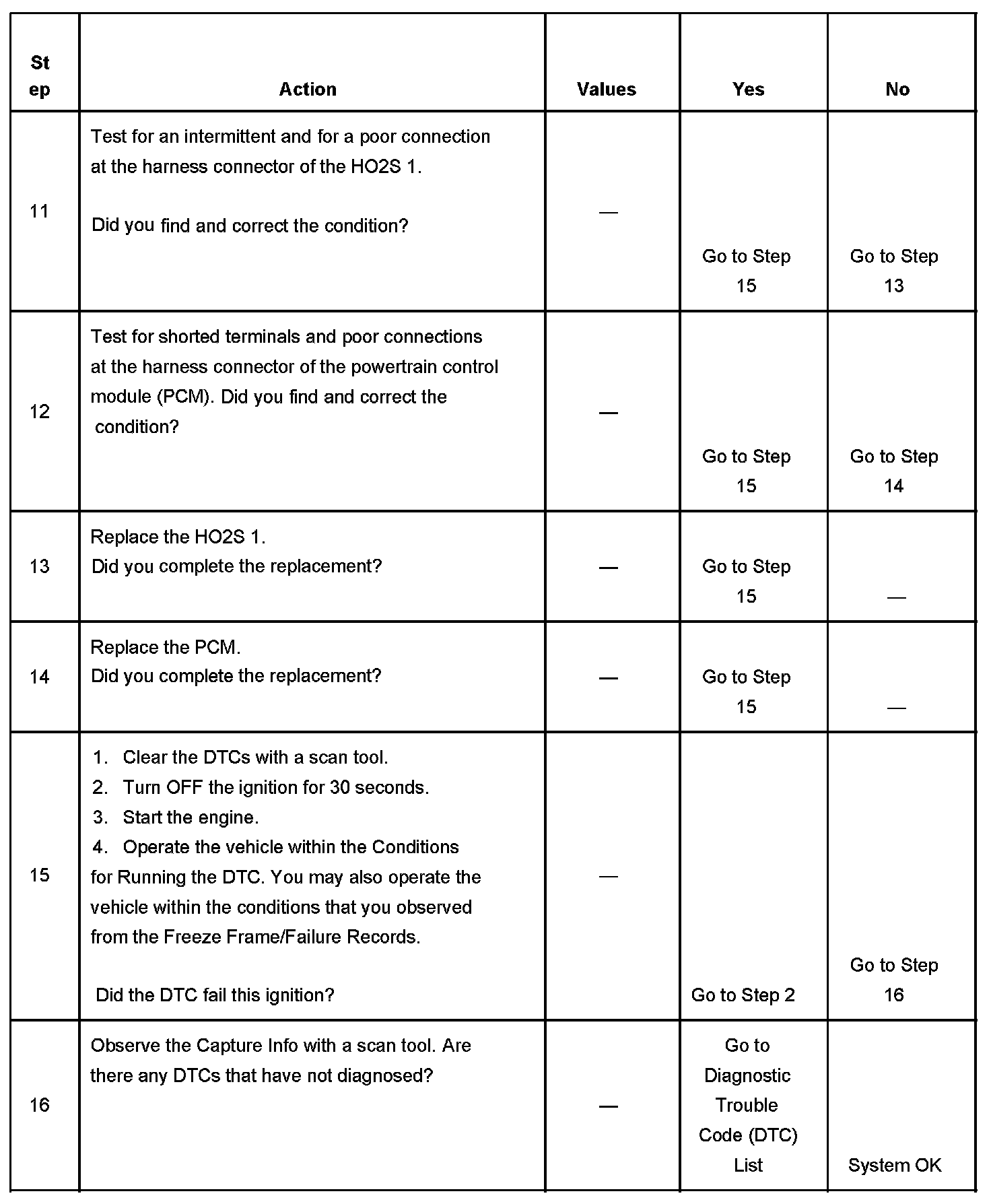 | Step | Action | Values | Yes | No |
|---|---|---|---|---|
| 11 | Test for an intermittent and for a poor connection at the harness connector of the HO2S 1.<br><br>Did you find and correct the condition? | — | Go to Step 15 | Go to Step 13 |
| 12 | Test for shorted terminals and poor connections at the harness connector of the powertrain control module (PCM). Did you find and correct the condition? | — | Go to Step 15 | Go to Step 14 |
| 13 | Replace the HO2S 1.<br>Did you complete the replacement? | — | Go to Step 15 | — |
| 14 | Replace the PCM.<br>Did you complete the replacement? | — | Go to Step 15 | — |
| 15 | 1. Clear the DTCs with a scan tool.<br>2. Turn OFF the ignition for 30 seconds.<br>3. Start the engine.<br>4. Operate the vehicle within the Conditions for Running the DTC. You may also operate the vehicle within the conditions that you observed from the Freeze Frame/Failure Records.<br><br>Did the DTC fail this ignition? | — | Go to Step 2 | Go to Step 16 |
| 16 | Observe the Capture Info with a scan tool. Are there any DTCs that have not diagnosed? | — | Go to Diagnostic Trouble Code (DTC) List | System OK |